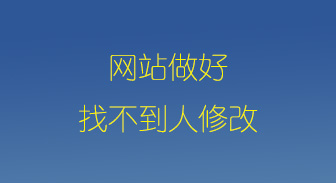 网站做好
找不到人修改